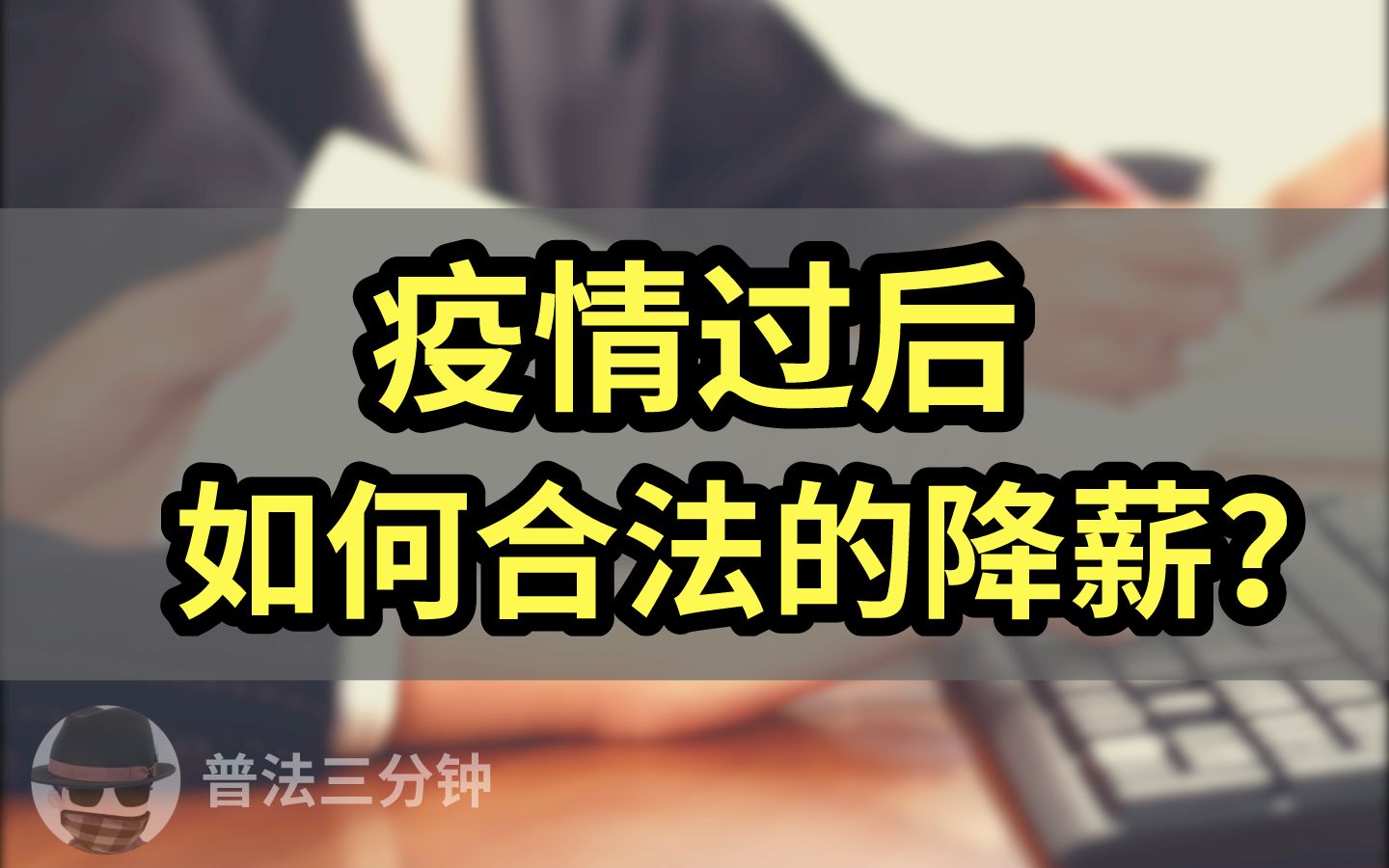 疫情过后
如何合法的降薪？

普法三分钟